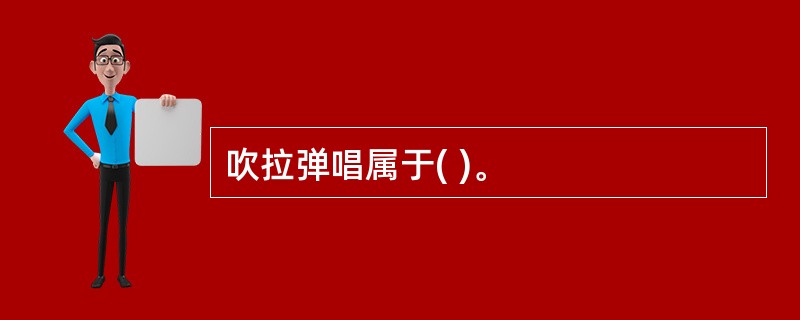 吹拉弹唱属于( )。